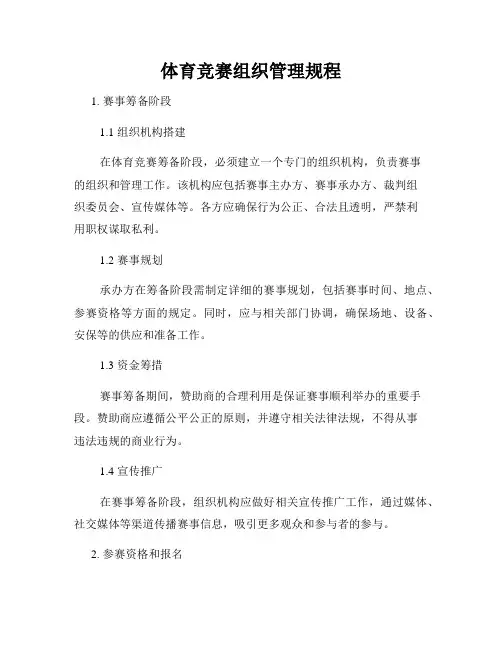 体育竞赛组织管理规程

1. 赛事筹备阶段

1.1 组织机构搭建

在体育竞赛筹备阶段，必须建立一个专门的组织机构，负责赛事的组织和管理工作。该机构应包括赛事主办方、赛事承办方、裁判组织委员会、宣传媒体等。各方应确保行为公正、合法且透明，严禁利用职权谋取私利。

1.2 赛事规划

承办方在筹备阶段需制定详细的赛事规划，包括赛事时间、地点、参赛资格等方面的规定。同时，应与相关部门协调，确保场地、设备、安保等的供应和准备工作。

1.3 资金筹措

赛事筹备期间，赞助商的合理利用是保证赛事顺利举办的重要手段。赞助商应遵循公平公正的原则，并遵守相关法律法规，不得从事违法违规的商业行为。

1.4 宣传推广

在赛事筹备阶段，组织机构应做好相关宣传推广工作，通过媒体、社交媒体等渠道传播赛事信息，吸引更多观众和参与者的参与。

2. 参赛资格和报名